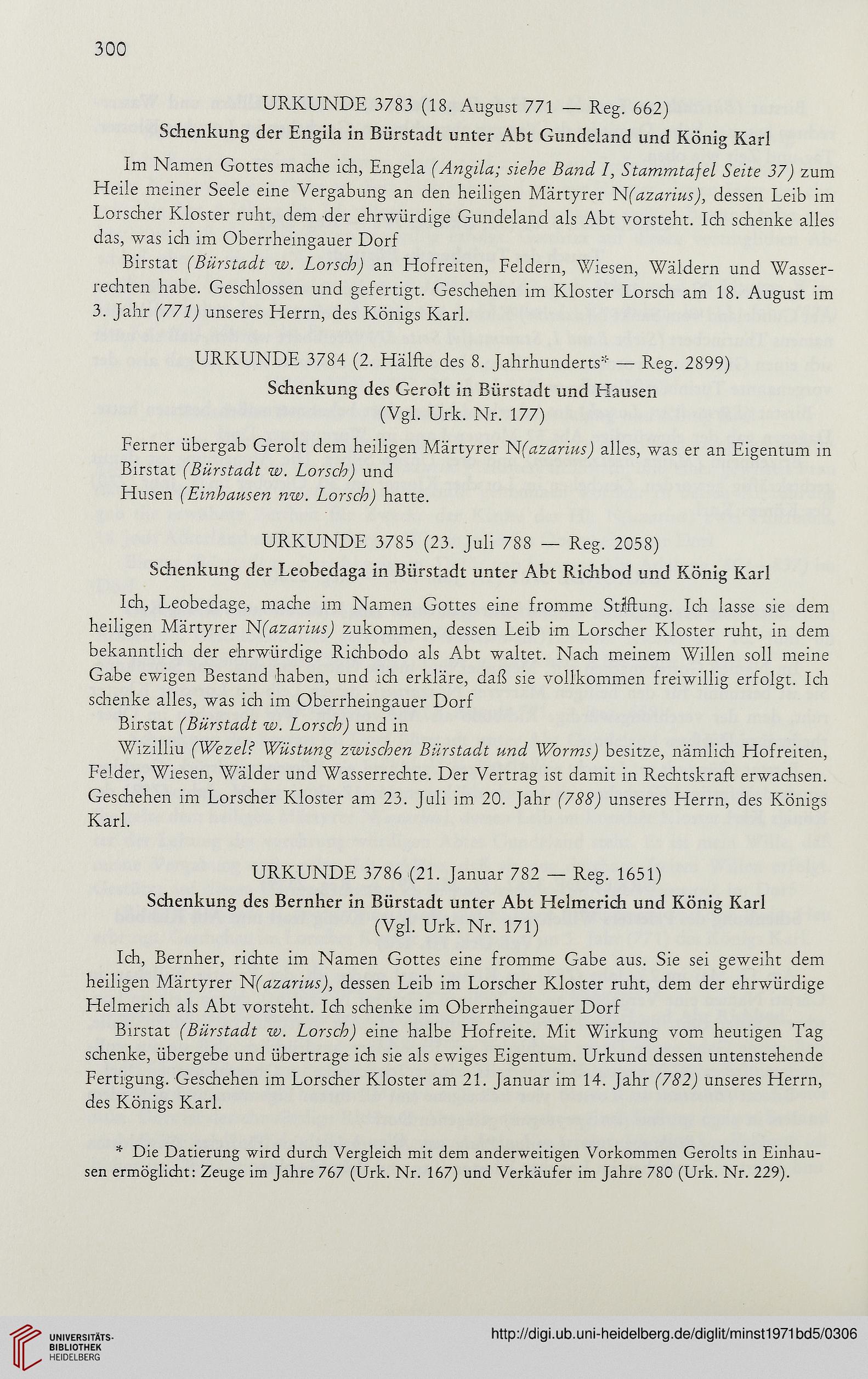 300

URKUNDE 3783 (18. August 771 — Reg. 662)

Schenkung der Engila in Bürstadt unter Abt Gundeland und König Karl

Im Namen Gottes mache ich, Engela (Angila; siehe Band I, Stammtafel Seite 37) zum Heile meiner Seele eine Vergabung an den heiligen Märtyrer N(azarius), dessen Leib im Lorscher Kloster ruht, dem der ehrwürdige Gundeland als Abt vorsteht. Ich schenke alles das, was ich im Oberrheingauer Dorf

Birstat (Bürstadt w. Lorsch) an Hofreiten, Feldern, Wiesen, Wäldern und Wasserrechten habe. Geschlossen und gefertigt. Geschehen im Kloster Lorsch am 18. August im 3. Jahr (771) unseres Herrn, des Königs Karl.

URKUNDE 3784 (2. Hälfte des 8. Jahrhunderts* — Reg. 2899)

Schenkung des Gerolt in Bürstadt und Hausen

(Vgl. Urk. Nr. 177)

Ferner übergab Gerolt dem heiligen Märtyrer N(azarius) alles, was er an Eigentum in

Birstat (Bürstadt w. Lorsch) und

Husen (Einhausen nw. Lorsch) hatte.

URKUNDE 3785 (23. Juli 788 — Reg. 2058)

Schenkung der Leobedaga in Bürstadt unter Abt Richbod und König Karl

Ich, Leobedage, mache im Namen Gottes eine fromme Stiftung. Ich lasse sie dem heiligen Märtyrer N(azarius) zukommen, dessen Leib im Lorscher Kloster ruht, in dem bekanntlich der ehrwürdige Richbodo als Abt waltet. Nach meinem Willen soll meine Gabe ewigen Bestand haben, und ich erkläre, daß sie vollkommen freiwillig erfolgt. Ich schenke alles, was ich im Oberrheingauer Dorf

Birstat (Bürstadt w. Lorsch) und in

Wizilliu (Wezel? Wüstung zwischen Bürstadt und Worms) besitze, nämlich Hofreiten, Felder, Wiesen, Wälder und Wasserrechte. Der Vertrag ist damit in Rechtskraft erwachsen. Geschehen im Lorscher Kloster am 23. Juli im 20. Jahr (788) unseres Herrn, des Königs Karl.

URKUNDE 3786 (21. Januar 782 — Reg. 1651)

Schenkung des Bernher in Bürstadt unter Abt Helmerich und König Karl

(Vgl. Urk. Nr. 171)

Ich, Bernher, richte im Namen Gottes eine fromme Gabe aus. Sie sei geweiht dem heiligen Märtyrer N(azarius), dessen Leib im Lorscher Kloster ruht, dem der ehrwürdige Helmerich als Abt vorsteht. Ich schenke im Oberrheingauer Dorf

Birstat (Bürstadt w. Lorsch) eine halbe Hofreite. Mit Wirkung vom heutigen Tag schenke, übergebe und übertrage ich sie als ewiges Eigentum. Urkund dessen untenstehende Fertigung. Geschehen im Lorscher Kloster am 21. Januar im 14. Jahr (782) unseres Herrn, des Königs Karl.

* Die Datierung wird durch Vergleich mit dem anderweitigen Vorkommen Gerolts in Einhausen ermöglicht: Zeuge im Jahre 767 (Urk. Nr. 167) und Verkäufer im Jahre 780 (Urk. Nr. 229).

UNIVERSITÄTS-BIBLIOTHEK HEIDELBERG

http://digi.ub.uni-heidelberg.de/diglit/minst1971bd5/0306